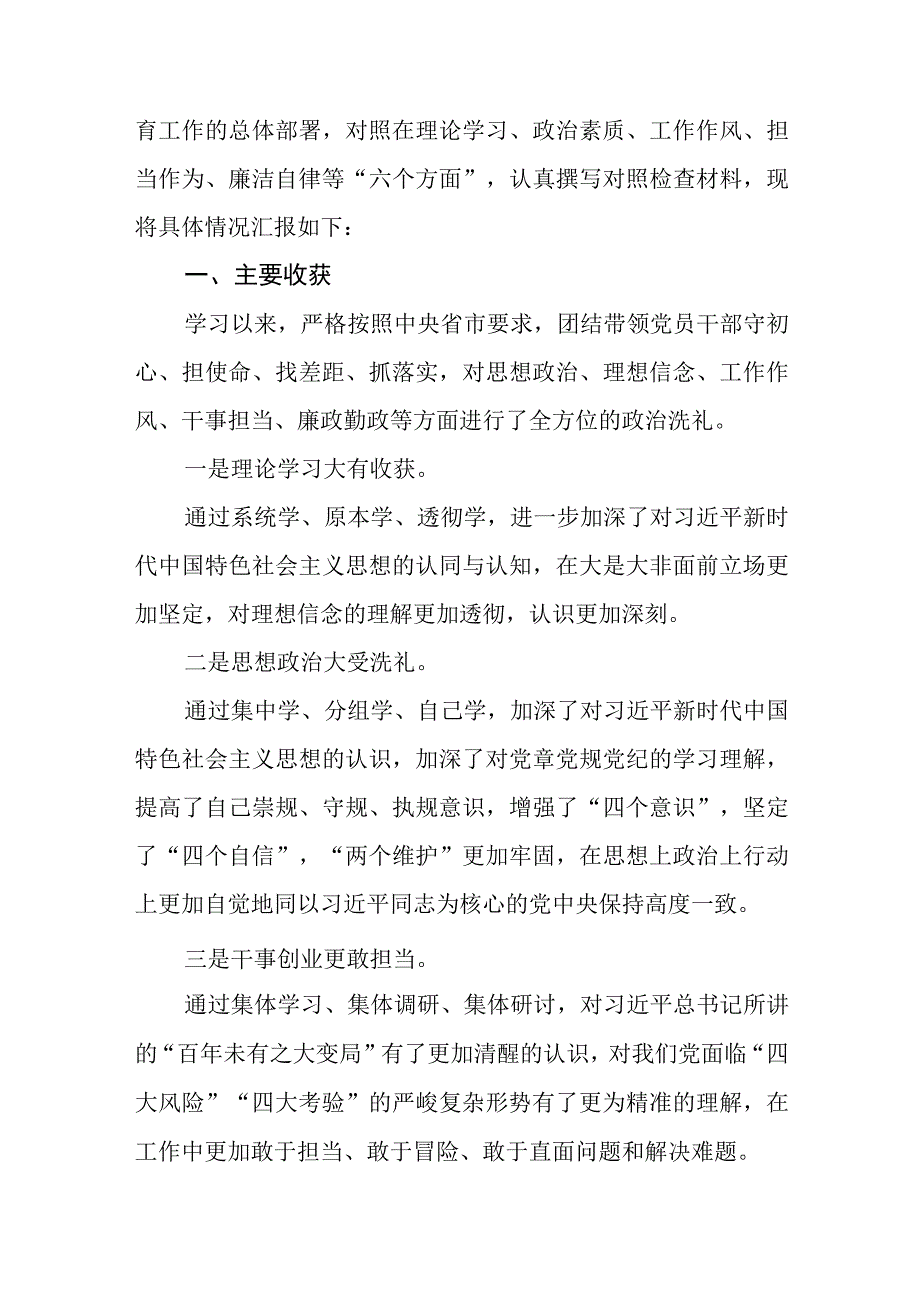 育工作的总体部署，对照在理论学习、政治素质、工作作风、担当作为、廉洁自律等“六个方面”，认真撰写对照检查材料，现将具体情况汇报如下：

一、主要收获

学习以来，严格按照中央省市要求，团结带领党员干部守初心、担使命、找差距、抓落实，对思想政治、理想信念、工作作风、干事担当、廉政勤政等方面进行了全方位的政治洗礼。

一是理论学习大有收获。

通过系统学、原本学、透彻学，进一步加深了对习近平新时代中国特色社会主义思想的认同与认知，在大是大非面前立场更加坚定，对理想信念的理解更加透彻，认识更加深刻。

二是思想政治大受洗礼。

通过集中学、分组学、自己学，加深了对习近平新时代中国特色社会主义思想的认识，加深了对党章党规党纪的学习理解，提高了自己崇规、守规、执规意识，增强了“四个意识”，坚定了“四个自信”，“两个维护”更加牢固，在思想上政治上行动上更加自觉地同以习近平同志为核心的党中央保持高度一致。

三是干事创业更敢担当。

通过集体学习、集体调研、集体研讨，对习近平总书记所讲的“百年未有之大变局”有了更加清醒的认识，对我们党面临“四大风险”“四大考验”的严峻复杂形势有了更为精准的理解，在工作中更加敢于担当、敢于冒险、敢于直面问题和解决难题。